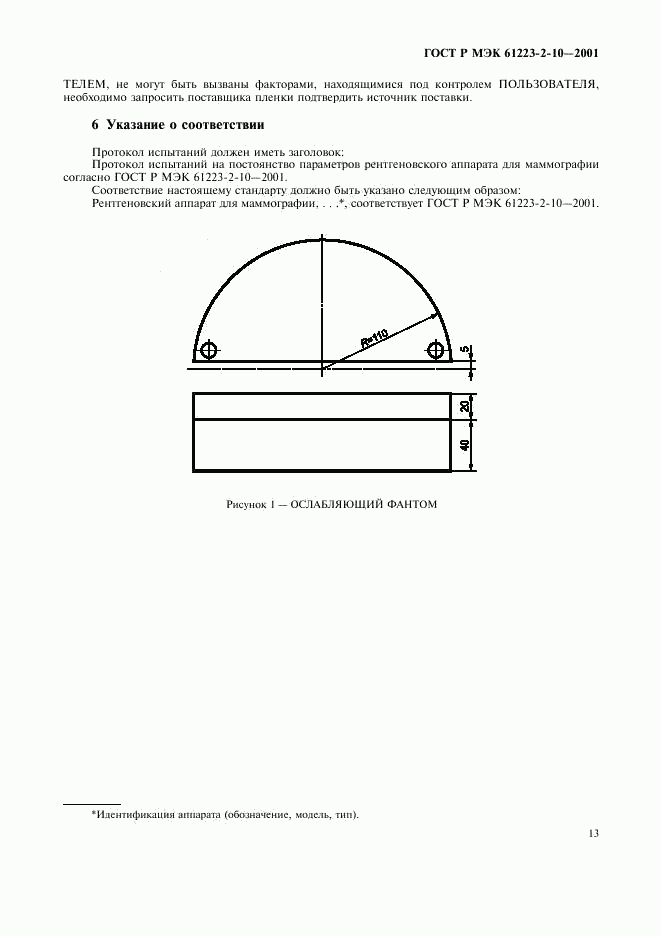 ГОСТ Р МЭК 61223-2-10—2001

ТЕЛЕМ, не могут быть вызваны факторами, находящимися под контролем ПОЛЬЗОВАТЕЛЯ, необходимо запросить поставщика пленки подтвердить источник поставки.

6 Указание о соответствии

Протокол испытаний должен иметь заголовок:

Протокол испытаний на постоянство параметров рентгеновского аппарата для маммографии согласно ГОСТ Р МЭК 61223-2-10—2001.

Соответствие настоящему стандарту должно быть указано следующим образом:

Рентгеновский аппарат для маммографии, . . .*, соответствует ГОСТ Р МЭК 61223-2-10—2001.

R=110

5

20

40

Рисунок 1 — ОСЛАБЛЯЮЩИЙ ФАНТОМ

*Идентификация аппарата (обозначение, модель, тип).

13